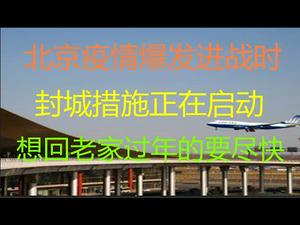 北京疫情爆发进战时

封城措施正在启动

想回老家过年的要尽快